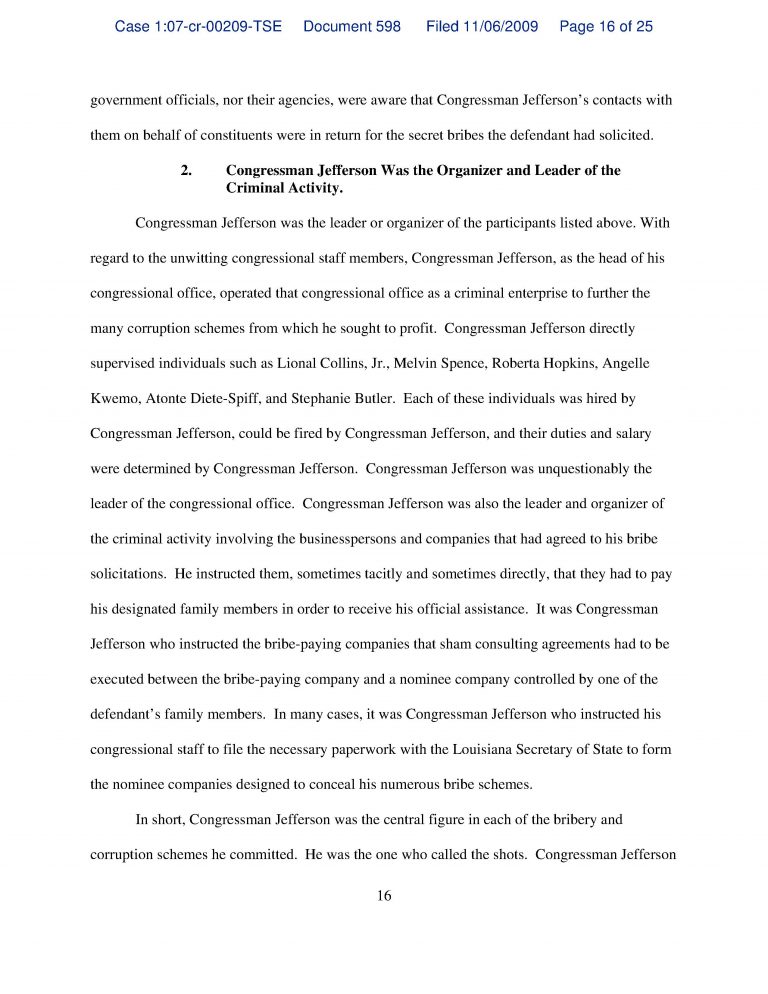 Case 1:07-cr-00209-TSE Document 598 Filed 11/06/2009 Page 16 of 25

government officials, nor their agencies, were aware that Congressman Jefferson's contacts with them on behalf of constituents were in return for the secret bribes the defendant had solicited.

2. Congressman Jefferson Was the Organizer and Leader of the Criminal Activity.

Congressman Jefferson was the leader or organizer of the participants listed above. With regard to the unwitting congressional staff members, Congressman Jefferson, as the head of his congressional office, operated that congressional office as a criminal enterprise to further the many corruption schemes from which he sought to profit. Congressman Jefferson directly supervised individuals such as Lional Collins, Jr., Melvin Spence, Roberta Hopkins, Angelle Kwemo, Atonte Diete-Spiff, and Stephanie Butler. Each of these individuals was hired by Congressman Jefferson, could be fired by Congressman Jefferson, and their duties and salary were determined by Congressman Jefferson. Congressman Jefferson was unquestionably the leader of the congressional office. Congressman Jefferson was also the leader and organizer of the criminal activity involving the businesspersons and companies that had agreed to his bribe solicitations. He instructed them, sometimes tacitly and sometimes directly, that they had to pay his designated family members in order to receive his official assistance. It was Congressman Jefferson who instructed the bribe-paying companies that sham consulting agreements had to be executed between the bribe-paying company and a nominee company controlled by one of the defendant's family members. In many cases, it was Congressman Jefferson who instructed his congressional staff to file the necessary paperwork with the Louisiana Secretary of State to form the nominee companies designed to conceal his numerous bribe schemes.

In short, Congressman Jefferson was the central figure in each of the bribery and corruption schemes he committed. He was the one who called the shots. Congressman Jefferson

16